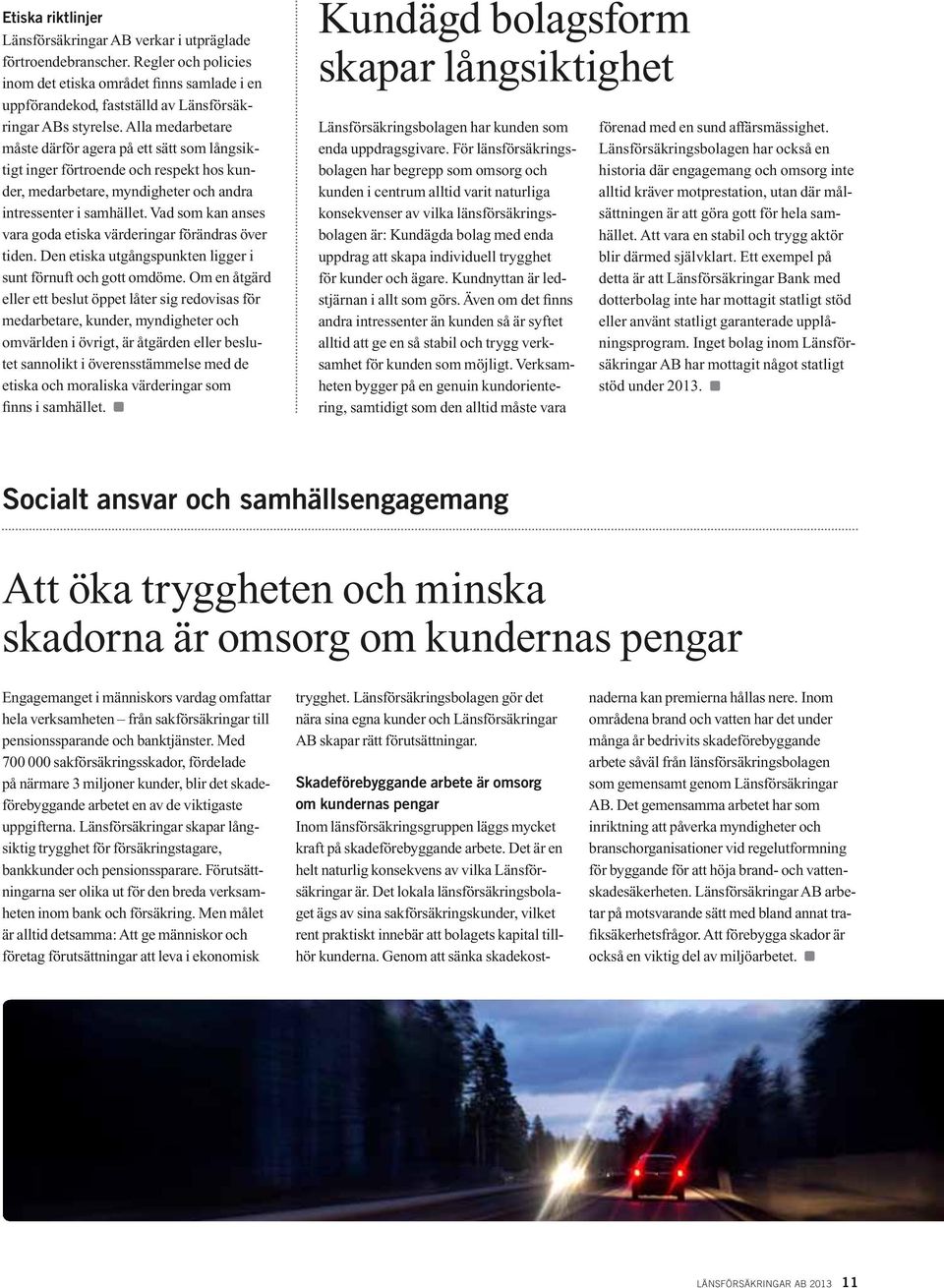 Etiska riktlinjer
Länsförsäkringar AB verkar i utpräglade förtroendebranscher. Regler och policies inom det etiska området finns samlade i en uppförandekod, fastställd av Länsförsäkringar ABs styrelse. Alla medarbetare måste därför agera på ett sätt som långsiktigt inger förtroende och respekt hos kunder, medarbetare, myndigheter och andra intressenter i samhället. Vad som kan anses vara goda etiska värderingar förändras över tiden. Den etiska utgångspunkten ligger i sunt förnuft och gott omdöme. Om en åtgärd eller ett beslut öppet låter sig redovisas för medarbetare, kunder, myndigheter och omvärlden i övrigt, är åtgärden eller beslutet sannolikt i överensstämmelse med de etiska och moraliska värderingar som finns i samhället.

Kundägd bolagsform skapar långsiktighet

Länsförsäkringsbolagen har kunden som enda uppdragsgivare. För länsförsäkringsbolagen har begrepp som omsorg och kunden i centrum alltid varit naturliga konsekvenser av vilka länsförsäkringsbolagen är: Kundägda bolag med enda uppdrag att skapa individuell trygghet för kunder och ägare. Kundnyttan är ledstjärnan i allt som görs. Även om det finns andra intressenter än kunden så är syftet alltid att ge en så stabil och trygg verksamhet för kunden som möjligt. Verksamheten bygger på en genuin kundorientering, samtidigt som den alltid måste vara förenad med en sund affärsmässighet. Länsförsäkringsbolagen har också en historia där engagemang och omsorg inte alltid kräver motprestation, utan där målsättningen är att göra gott för hela samhället. Att vara en stabil och trygg aktör blir därmed självklart. Ett exempel på detta är att Länsförsäkringar Bank med dotterbolag inte har mottagit statligt stöd eller använt statligt garanterade upplåningsprogram. Inget bolag inom Länsförsäkringar AB har mottagit något statligt stöd under 2013.

Socialt ansvar och samhällsengagemang

Att öka tryggheten och minska skadorna är omsorg om kundernas pengar

Engagemanget i människors vardag omfattar hela verksamheten – från sakförsäkringar till pensionssparande och banktjänster. Med 700 000 sakförsäkringsskador, fördelade på närmare 3 miljoner kunder, blir det skadeförebyggande arbetet en av de viktigaste uppgifterna. Länsförsäkringar skapar långsiktig trygghet för försäkringstagare, bankkunder och pensionssparare. Förutsättningarna ser olika ut för den breda verksamheten inom bank och försäkring. Men målet är alltid detsamma: Att ge människor och företag förutsättningar att leva i ekonomisk trygghet. Länsförsäkringsbolagen gör det nära sina egna kunder och Länsförsäkringar AB skapar rätt förutsättningar.

Skadeförebyggande arbete är omsorg om kundernas pengar
Inom länsförsäkringsgruppen läggs mycket kraft på skadeförebyggande arbete. Det är en helt naturlig konsekvens av vilka Länsförsäkringar är. Det lokala länsförsäkringsbolaget ägs av sina sakförsäkringskunder, vilket rent praktiskt innebär att bolagets kapital tillhör kunderna. Genom att sänka skadekostnaderna kan premierna hållas nere. Inom områdena brand och vatten har det under många år bedrivits skadeförebyggande arbete såväl från länsförsäkringsbolagen som gemensamt genom Länsförsäkringar AB. Det gemensamma arbetet har som inriktning att påverka myndigheter och branschorganisationer vid regelutformning för byggande för att höja brand- och vattenskadesäkerheten. Länsförsäkringar AB arbetar på motsvarande sätt med bland annat trafiksäkerhetsfrågor. Att förebygga skador är också en viktig del av miljöarbetet.

LÄNSFÖRSÄKRINGAR AB 2013 11